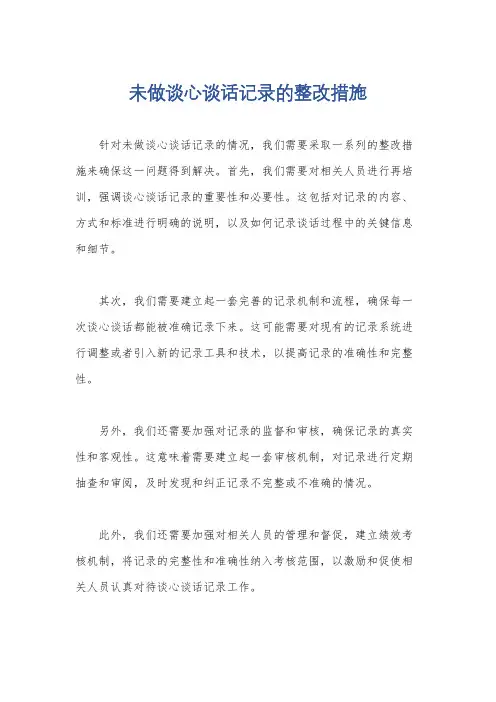 未做谈心谈话记录的整改措施

针对未做谈心谈话记录的情况，我们需要采取一系列的整改措施来确保这一问题得到解决。首先，我们需要对相关人员进行再培训，强调谈心谈话记录的重要性和必要性。这包括对记录的内容、方式和标准进行明确的说明，以及如何记录谈话过程中的关键信息和细节。

其次，我们需要建立起一套完善的记录机制和流程，确保每一次谈心谈话都能被准确记录下来。这可能需要对现有的记录系统进行调整或者引入新的记录工具和技术，以提高记录的准确性和完整性。

另外，我们还需要加强对记录的监督和审核，确保记录的真实性和客观性。这意味着需要建立起一套审核机制，对记录进行定期抽查和审阅，及时发现和纠正记录不完整或不准确的情况。

此外，我们还需要加强对相关人员的管理和督促，建立绩效考核机制，将记录的完整性和准确性纳入考核范围，以激励和促使相关人员认真对待谈心谈话记录工作。